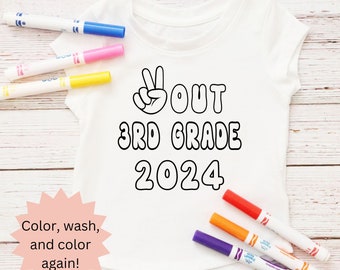 OUT
3RD GRADE
2024

Color, wash, and color again!